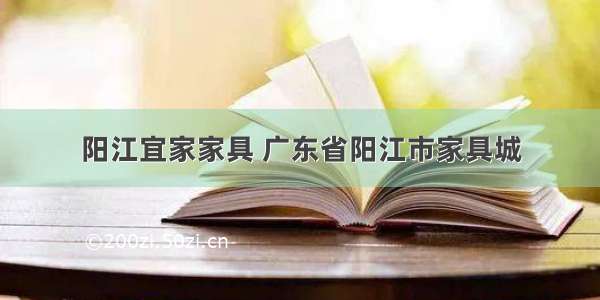 阳江宜家家具 广东省阳江市家具城

©200zi.50zi.cn